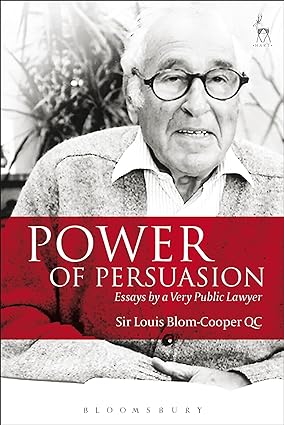 HART

POWER
OF PERSUASION

Essays by a Very Public Lawyer

Sir Louis Blom-Cooper QC

BLOOMSBURY